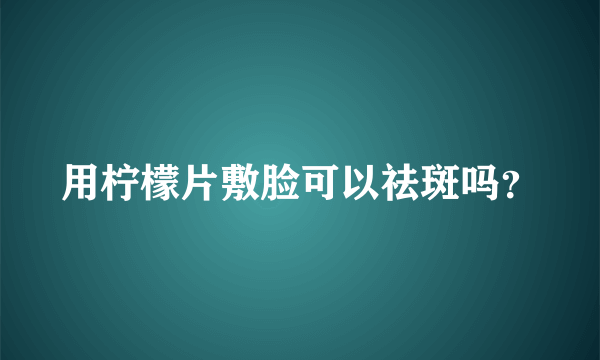 用柠檬片敷脸可以祛斑吗？